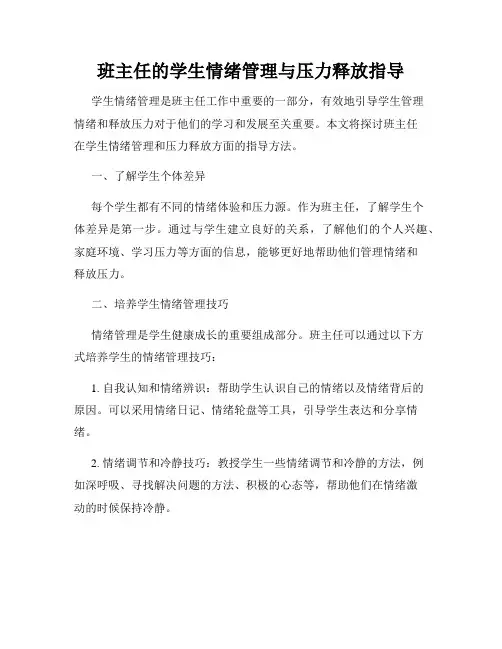 班主任的学生情绪管理与压力释放指导

学生情绪管理是班主任工作中重要的一部分，有效地引导学生管理情绪和释放压力对于他们的学习和发展至关重要。本文将探讨班主任在学生情绪管理和压力释放方面的指导方法。

一、了解学生个体差异

每个学生都有不同的情绪体验和压力源。作为班主任，了解学生个体差异是第一步。通过与学生建立良好的关系，了解他们的个人兴趣、家庭环境、学习压力等方面的信息，能够更好地帮助他们管理情绪和释放压力。

二、培养学生情绪管理技巧

情绪管理是学生健康成长的重要组成部分。班主任可以通过以下方式培养学生的情绪管理技巧：

1. 自我认知和情绪辨识：帮助学生认识自己的情绪以及情绪背后的原因。可以采用情绪日记、情绪轮盘等工具，引导学生表达和分享情绪。

2. 情绪调节和冷静技巧：教授学生一些情绪调节和冷静的方法，例如深呼吸、寻找解决问题的方法、积极的心态等，帮助他们在情绪激动的时候保持冷静。